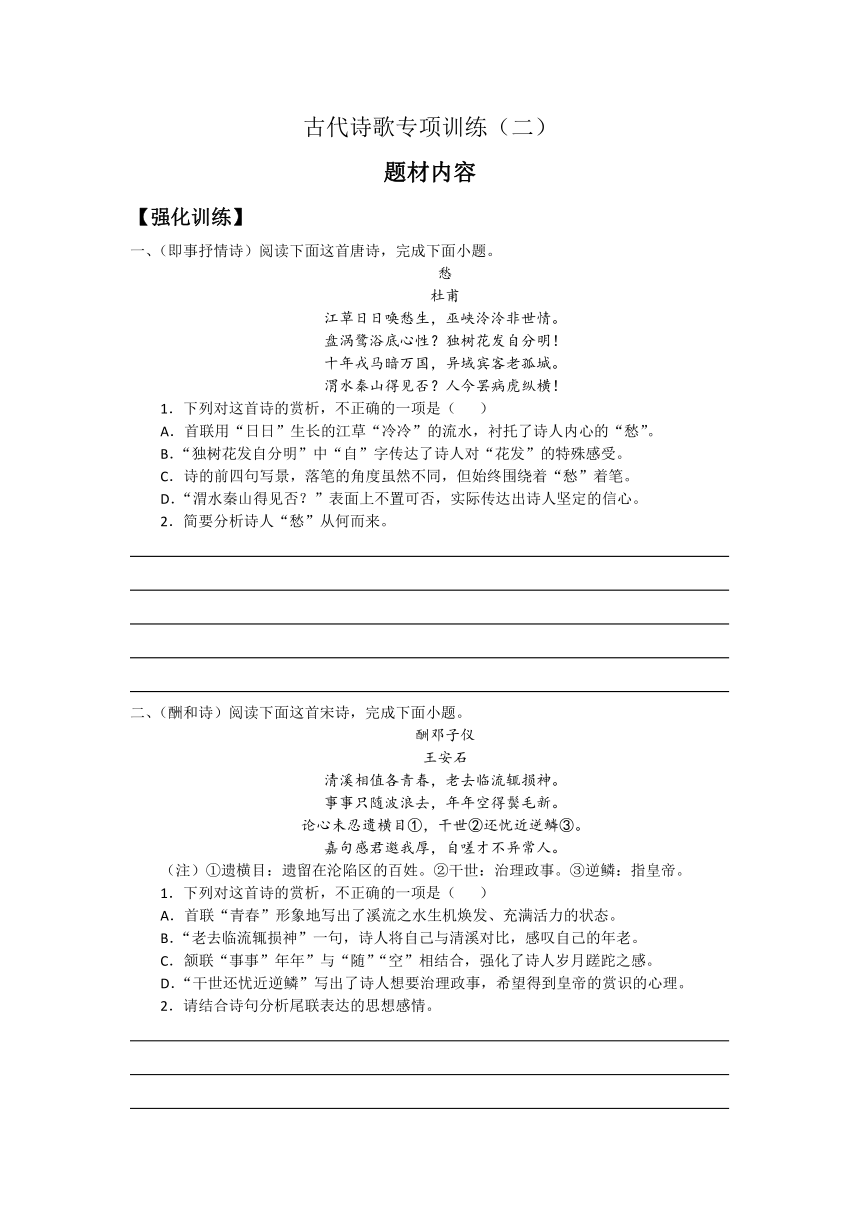 古代诗歌专项训练（二）

题材内容

【强化训练】

一、(即事抒情诗）阅读下面这首唐诗，完成下面小题。

愁

杜甫

江草日日唤愁生，巫峡泠泠非世情。
盘涡鹭浴底心性？独树花发自分明！
十年戎马暗万国，异域宾客老孤城。
渭水秦山得见否？人今罢病虎纵横！

1．下列对这首诗的赏析，不正确的一项是（　　）

A．首联用“日日”生长的江草“冷冷”的流水，衬托了诗人内心的“愁”。

B.“独树花发自分明”中“自”字传达了诗人对“花发”的特殊感受。

C．诗的前四句写景，落笔的角度虽然不同，但始终围绕着“愁”着笔。

D.“渭水秦山得见否？”表面上不置可否，实际传达出诗人坚定的信心。

2．简要分析诗人“愁”从何而来。

二、(酬和诗）阅读下面这首宋诗，完成下面小题。

酬邓子仪

王安石

清溪相值各青春，老去临流辄损神。
事事只随波浪去，年年空得鬓毛新。
论心未忍遗横目①，干世②还忧近逆鳞③。
嘉句感君邀我厚，自嗟才不异常人。

（注）①遗横目：遗留在沦陷区的百姓。②干世：治理政事。③逆鳞：指皇帝。

1．下列对这首诗的赏析，不正确的一项是（　　）

A．首联“青春”形象地写出了溪流之水生机焕发、充满活力的状态。

B.“老去临流辄损神”一句，诗人将自己与清溪对比，感叹自己的年老。

C．颔联“事事”年年”与“随”“空”相结合，强化了诗人岁月蹉跎之感。

D.“干世还忧近逆鳞”写出了诗人想要治理政事，希望得到皇帝的赏识的心理。

2．请结合诗句分析尾联表达的思想感情。